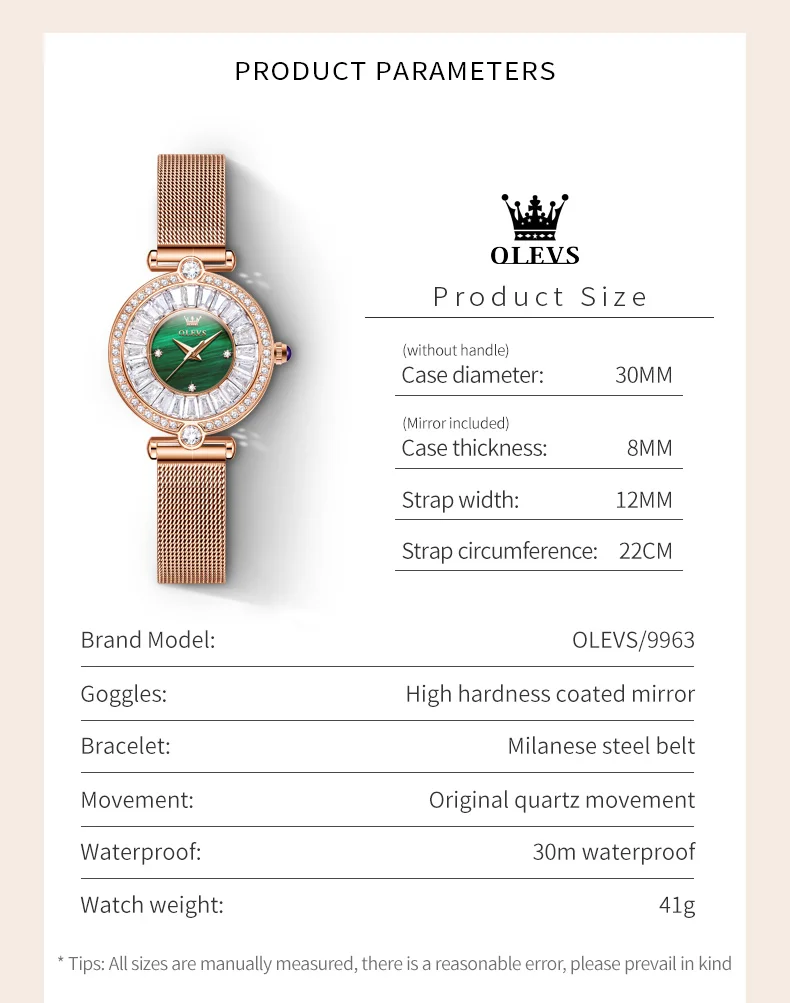 PRODUCT PARAMETERS

OLEVS

Product Size

(without handle)
Case diameter: 30MM

(Mirror included)
Case thickness: 8MM

Strap width: 12MM

Strap circumference: 22CM

Brand Model: OLEVS/9963

Goggles: High hardness coated mirror

Bracelet: Milanese steel belt

Movement: Original quartz movement

Waterproof: 30m waterproof

Watch weight: 41g

* Tips: All sizes are manually measured, there is a reasonable error, please prevail in kind